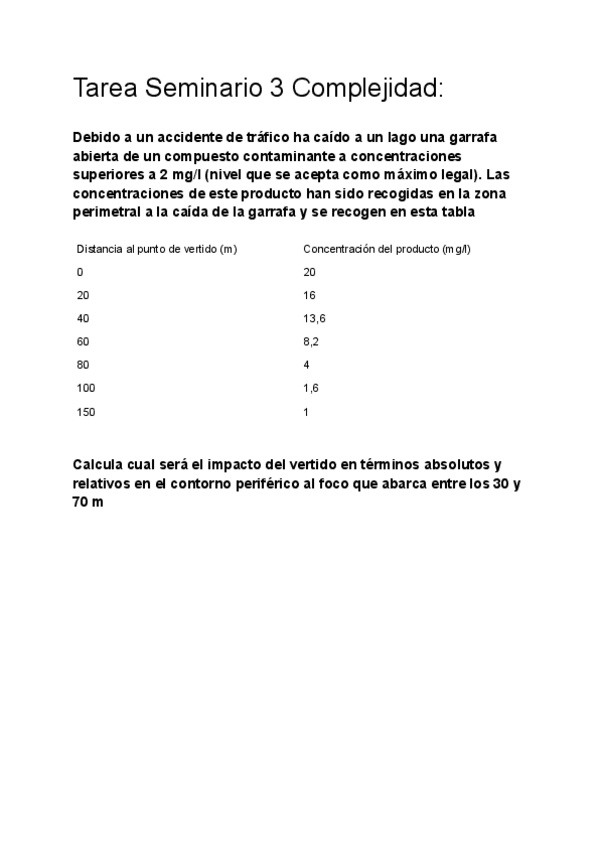 Tarea Seminario 3 Complejidad:

Debido a un accidente de tráfico ha caído a un lago una garrafa abierta de un compuesto contaminante a concentraciones superiores a 2 mg/l (nivel que se acepta como máximo legal). Las concentraciones de este producto han sido recogidas en la zona perimetral a la caída de la garrafa y se recogen en esta tabla

| Distancia al punto de vertido (m) | Concentración del producto (mg/l) |
|---|---|
| 0 | 20 |
| 20 | 16 |
| 40 | 13,6 |
| 60 | 8,2 |
| 80 | 4 |
| 100 | 1,6 |
| 150 | 1 |

Calcula cual será el impacto del vertido en términos absolutos y relativos en el contorno periférico al foco que abarca entre los 30 y 70 m